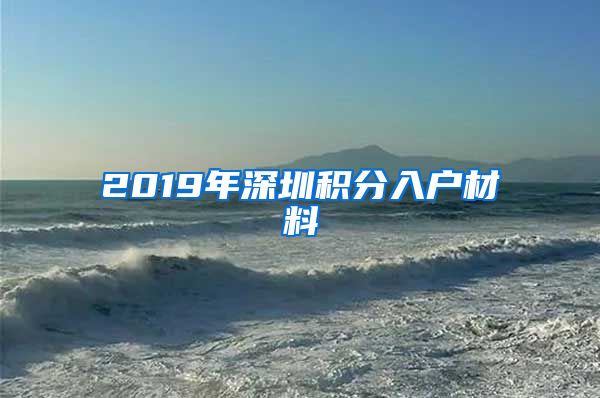 2019年深圳积分入户材料